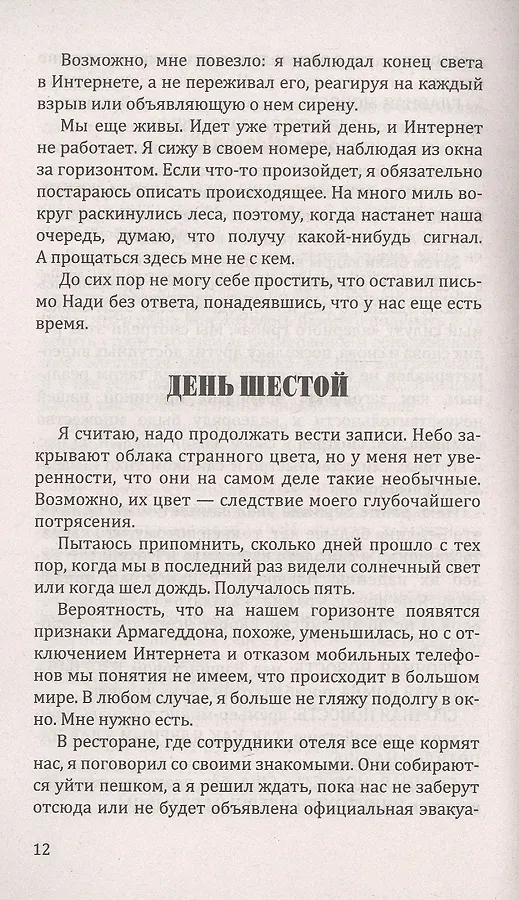 Возможно, мне повезло: я наблюдал конец света в Интернете, а не переживал его, реагируя на каждый взрыв или объявляющую о нем сирену.

Мы еще живы. Идет уже третий день, и Интернет не работает. Я сижу в своем номере, наблюдая из окна за горизонтом. Если что-то произойдет, я обязательно постараюсь описать происходящее. На много миль вокруг раскинулись леса, поэтому, когда настанет наша очередь, думаю, что получу какой-нибудь сигнал. А прощаться здесь мне не с кем.

До сих пор не могу себе простить, что оставил письмо Нади без ответа, понадеявшись, что у нас еще есть время.

ДЕНЬ ШЕСТОЙ

Я считаю, надо продолжать вести записи. Небо закрывают облака странного цвета, но у меня нет уверенности, что они на самом деле такие необычные. Возможно, их цвет — следствие моего глубочайшего потрясения.

Пытаюсь припомнить, сколько дней прошло с тех пор, когда мы в последний раз видели солнечный свет или когда шел дождь. Получалось пять.

Вероятность, что на нашем горизонте появятся признаки Армагеддона, похоже, уменьшилась, но с отключением Интернета и отказом мобильных телефонов мы понятия не имеем, что происходит в большом мире. В любом случае, я больше не гляжу подолгу в окно. Мне нужно есть.

В ресторане, где сотрудники отеля все еще кормят нас, я поговорил со своими знакомыми. Они собираются уйти пешком, а я решил ждать, пока нас не заберут отсюда или не будет объявлена официальная эвакуа-

12